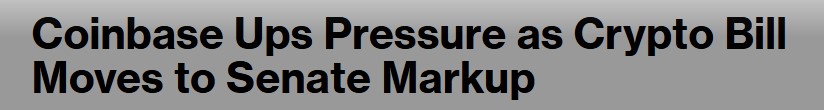 Coinbase Ups Pressure as Crypto Bill Moves to Senate Markup